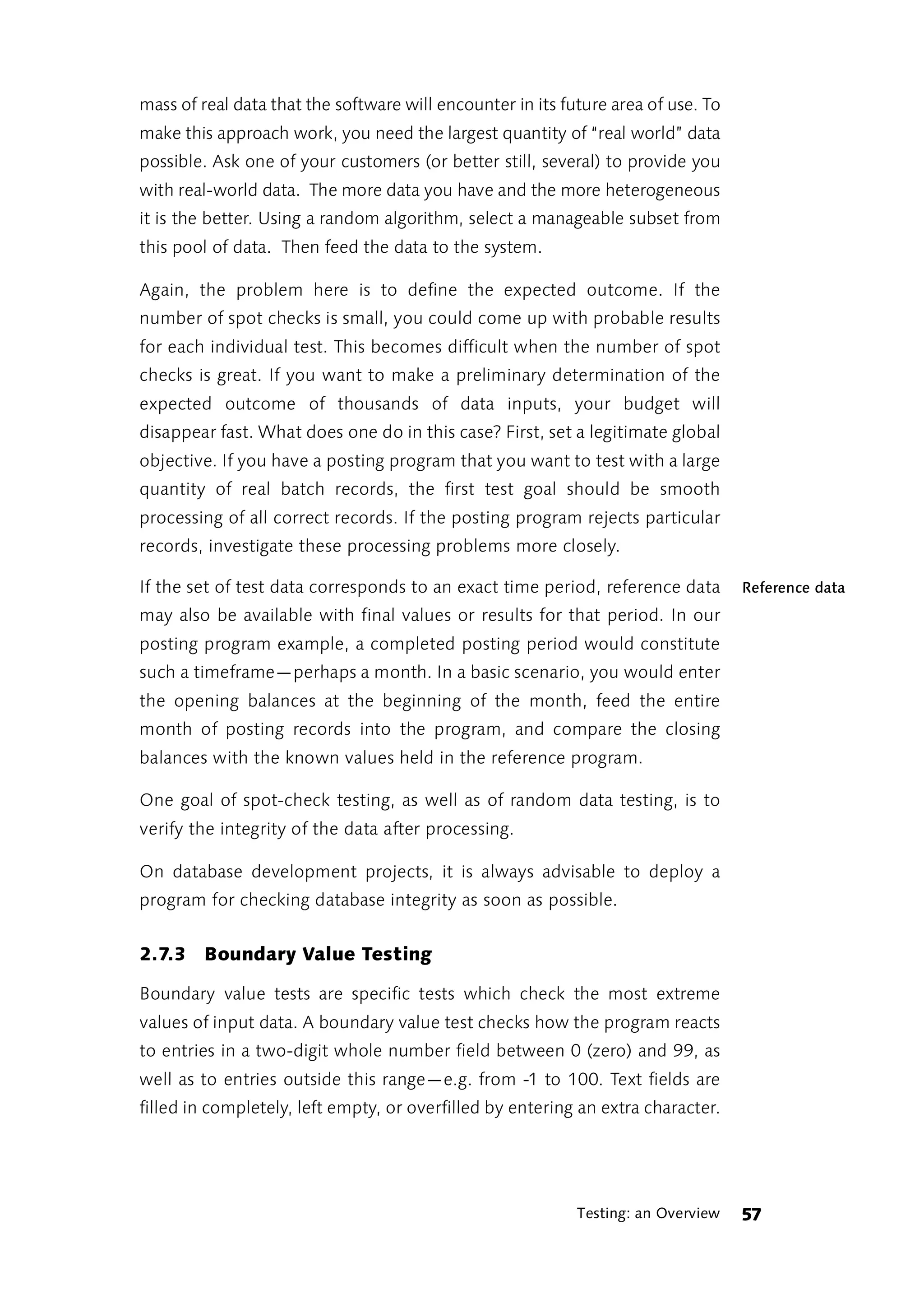 mass of real data that the software will encounter in its future area of use. To make this approach work, you need the largest quantity of "real world" data possible. Ask one of your customers (or better still, several) to provide you with real-world data.  The more data you have and the more heterogeneous it is the better. Using a random algorithm, select a manageable subset from this pool of data.  Then feed the data to the system.

Again, the problem here is to define the expected outcome. If the number of spot checks is small, you could come up with probable results for each individual test. This becomes difficult when the number of spot checks is great. If you want to make a preliminary determination of the expected outcome of thousands of data inputs, your budget will disappear fast. What does one do in this case? First, set a legitimate global objective. If you have a posting program that you want to test with a large quantity of real batch records, the first test goal should be smooth processing of all correct records. If the posting program rejects particular records, investigate these processing problems more closely.

Reference data

If the set of test data corresponds to an exact time period, reference data may also be available with final values or results for that period. In our posting program example, a completed posting period would constitute such a timeframe—perhaps a month. In a basic scenario, you would enter the opening balances at the beginning of the month, feed the entire month of posting records into the program, and compare the closing balances with the known values held in the reference program.

One goal of spot-check testing, as well as of random data testing, is to verify the integrity of the data after processing.

On database development projects, it is always advisable to deploy a program for checking database integrity as soon as possible.

2.7.3 Boundary Value Testing

Boundary value tests are specific tests which check the most extreme values of input data. A boundary value test checks how the program reacts to entries in a two-digit whole number field between 0 (zero) and 99, as well as to entries outside this range—e.g. from -1 to 100. Text fields are filled in completely, left empty, or overfilled by entering an extra character.

Testing: an Overview 57